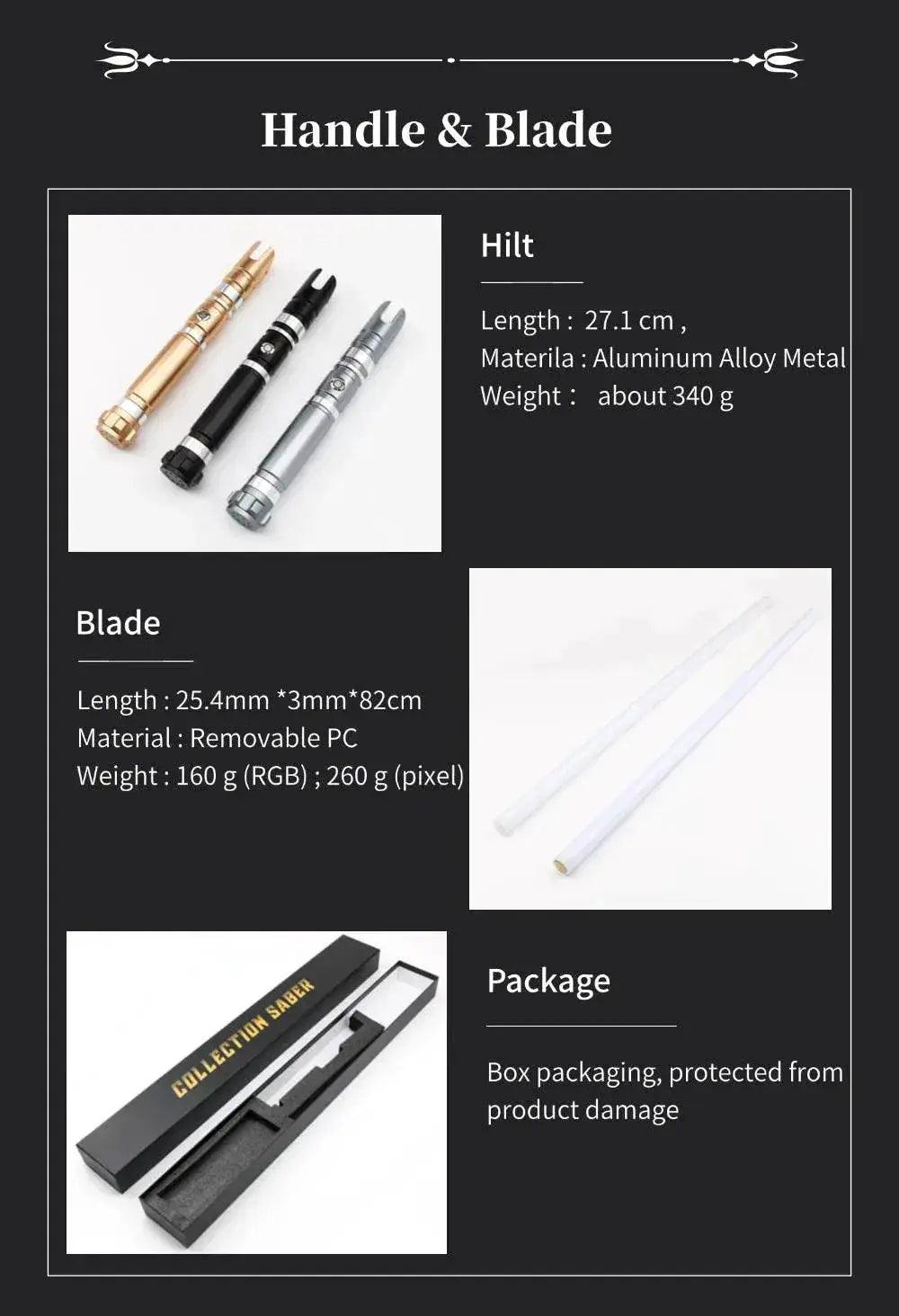 Handle & Blade

Hilt

Length : 27.1 cm ,
Materila : Aluminum Alloy Metal
Weight : about 340 g

Blade

Length : 25.4mm *3mm*82cm
Material : Removable PC
Weight : 160 g (RGB) ; 260 g (pixel)

COLLECTION SABER

Package

Box packaging, protected from product damage